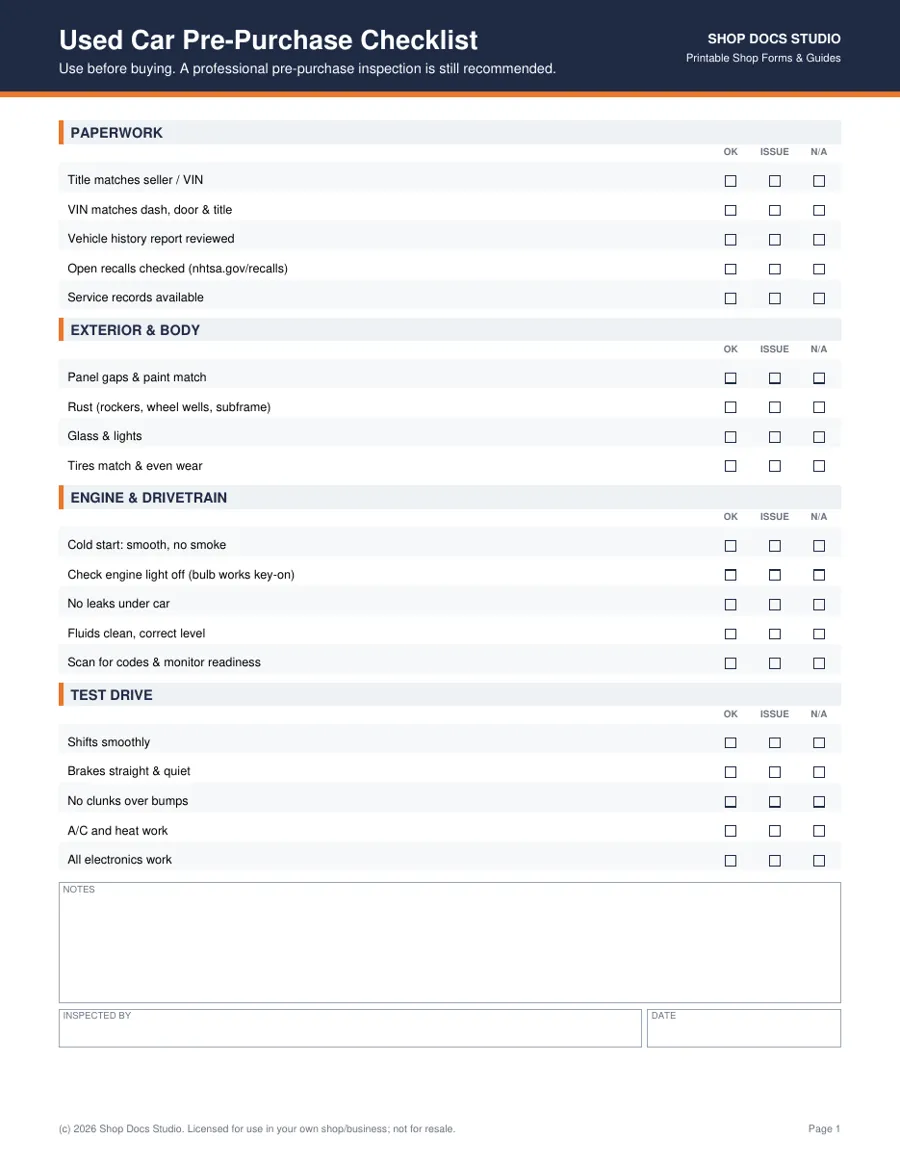 Used Car Pre-Purchase Checklist

Use before buying. A professional pre-purchase inspection is still recommended.

SHOP DOCS STUDIO
Printable Shop Forms & Guides

PAPERWORK

| | OK | ISSUE | N/A |
|---|---|---|---|
| Title matches seller / VIN | ☐ | ☐ | ☐ |
| VIN matches dash, door & title | ☐ | ☐ | ☐ |
| Vehicle history report reviewed | ☐ | ☐ | ☐ |
| Open recalls checked (nhtsa.gov/recalls) | ☐ | ☐ | ☐ |
| Service records available | ☐ | ☐ | ☐ |

EXTERIOR & BODY

| | OK | ISSUE | N/A |
|---|---|---|---|
| Panel gaps & paint match | ☐ | ☐ | ☐ |
| Rust (rockers, wheel wells, subframe) | ☐ | ☐ | ☐ |
| Glass & lights | ☐ | ☐ | ☐ |
| Tires match & even wear | ☐ | ☐ | ☐ |

ENGINE & DRIVETRAIN

| | OK | ISSUE | N/A |
|---|---|---|---|
| Cold start: smooth, no smoke | ☐ | ☐ | ☐ |
| Check engine light off (bulb works key-on) | ☐ | ☐ | ☐ |
| No leaks under car | ☐ | ☐ | ☐ |
| Fluids clean, correct level | ☐ | ☐ | ☐ |
| Scan for codes & monitor readiness | ☐ | ☐ | ☐ |

TEST DRIVE

| | OK | ISSUE | N/A |
|---|---|---|---|
| Shifts smoothly | ☐ | ☐ | ☐ |
| Brakes straight & quiet | ☐ | ☐ | ☐ |
| No clunks over bumps | ☐ | ☐ | ☐ |
| A/C and heat work | ☐ | ☐ | ☐ |
| All electronics work | ☐ | ☐ | ☐ |

NOTES

INSPECTED BY

DATE

(c) 2026 Shop Docs Studio. Licensed for use in your own shop/business; not for resale.

Page 1